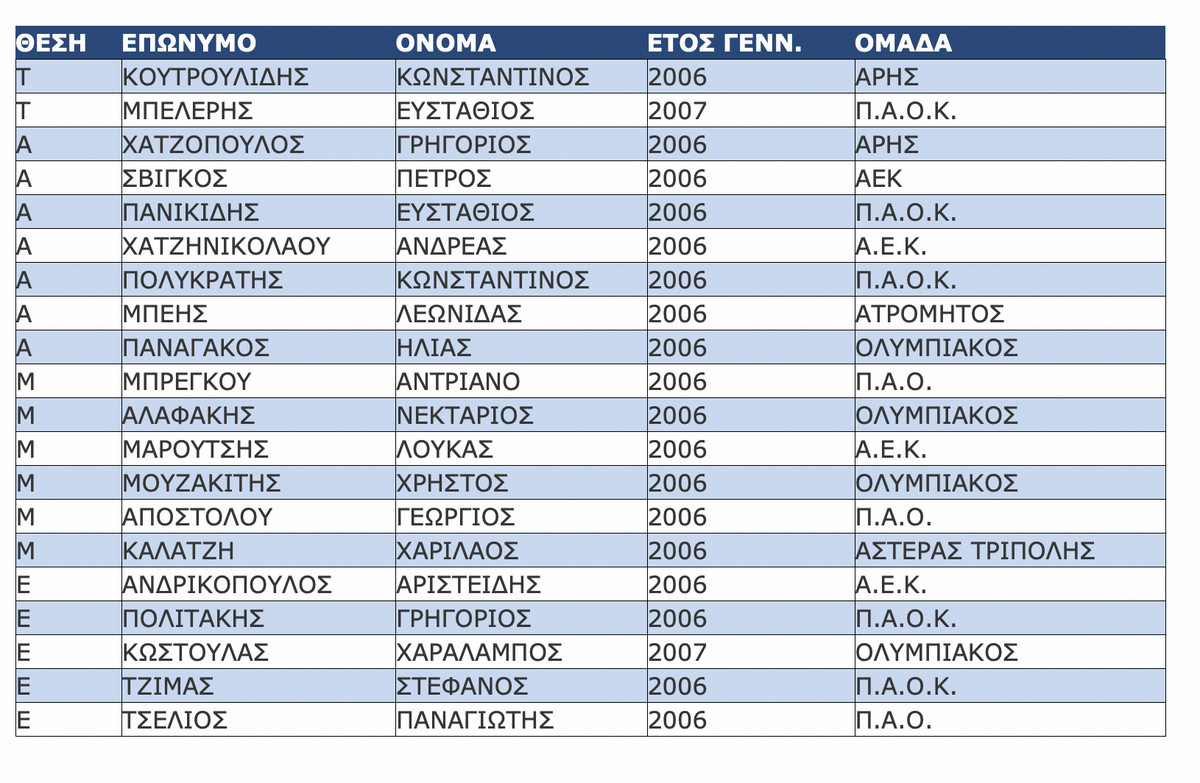 | ΘΕΣΗ | ΕΠΩΝΥΜΟ | ΟΝΟΜΑ | ΕΤΟΣ ΓΕΝΝ. | ΟΜΑΔΑ |
|---|---|---|---|---|
| Τ | ΚΟΥΤΡΟΥΛΙΔΗΣ | ΚΩΝΣΤΑΝΤΙΝΟΣ | 2006 | ΑΡΗΣ |
| Τ | ΜΠΕΛΕΡΗΣ | ΕΥΣΤΑΘΙΟΣ | 2007 | Π.Α.Ο.Κ. |
| Α | ΧΑΤΖΟΠΟΥΛΟΣ | ΓΡΗΓΟΡΙΟΣ | 2006 | ΑΡΗΣ |
| Α | ΣΒΙΓΚΟΣ | ΠΕΤΡΟΣ | 2006 | ΑΕΚ |
| Α | ΠΑΝΙΚΙΔΗΣ | ΕΥΣΤΑΘΙΟΣ | 2006 | Π.Α.Ο.Κ. |
| Α | ΧΑΤΖΗΝΙΚΟΛΑΟΥ | ΑΝΔΡΕΑΣ | 2006 | Α.Ε.Κ. |
| Α | ΠΟΛΥΚΡΑΤΗΣ | ΚΩΝΣΤΑΝΤΙΝΟΣ | 2006 | Π.Α.Ο.Κ. |
| Α | ΜΠΕΗΣ | ΛΕΩΝΙΔΑΣ | 2006 | ΑΤΡΟΜΗΤΟΣ |
| Α | ΠΑΝΑΓΑΚΟΣ | ΗΛΙΑΣ | 2006 | ΟΛΥΜΠΙΑΚΟΣ |
| Μ | ΜΠΡΕΓΚΟΥ | ΑΝΤΡΙΑΝΟ | 2006 | Π.Α.Ο. |
| Μ | ΑΛΑΦΑΚΗΣ | ΝΕΚΤΑΡΙΟΣ | 2006 | ΟΛΥΜΠΙΑΚΟΣ |
| Μ | ΜΑΡΟΥΤΣΗΣ | ΛΟΥΚΑΣ | 2006 | Α.Ε.Κ. |
| Μ | ΜΟΥΖΑΚΙΤΗΣ | ΧΡΗΣΤΟΣ | 2006 | ΟΛΥΜΠΙΑΚΟΣ |
| Μ | ΑΠΟΣΤΟΛΟΥ | ΓΕΩΡΓΙΟΣ | 2006 | Π.Α.Ο. |
| Μ | ΚΑΛΑΤΖΗ | ΧΑΡΙΛΑΟΣ | 2006 | ΑΣΤΕΡΑΣ ΤΡΙΠΟΛΗΣ |
| Ε | ΑΝΔΡΙΚΟΠΟΥΛΟΣ | ΑΡΙΣΤΕΙΔΗΣ | 2006 | Α.Ε.Κ. |
| Ε | ΠΟΛΙΤΑΚΗΣ | ΓΡΗΓΟΡΙΟΣ | 2006 | Π.Α.Ο.Κ. |
| Ε | ΚΩΣΤΟΥΛΑΣ | ΧΑΡΑΛΑΜΠΟΣ | 2007 | ΟΛΥΜΠΙΑΚΟΣ |
| Ε | ΤΖΙΜΑΣ | ΣΤΕΦΑΝΟΣ | 2006 | Π.Α.Ο.Κ. |
| Ε | ΤΣΕΛΙΟΣ | ΠΑΝΑΓΙΩΤΗΣ | 2006 | Π.Α.Ο. |